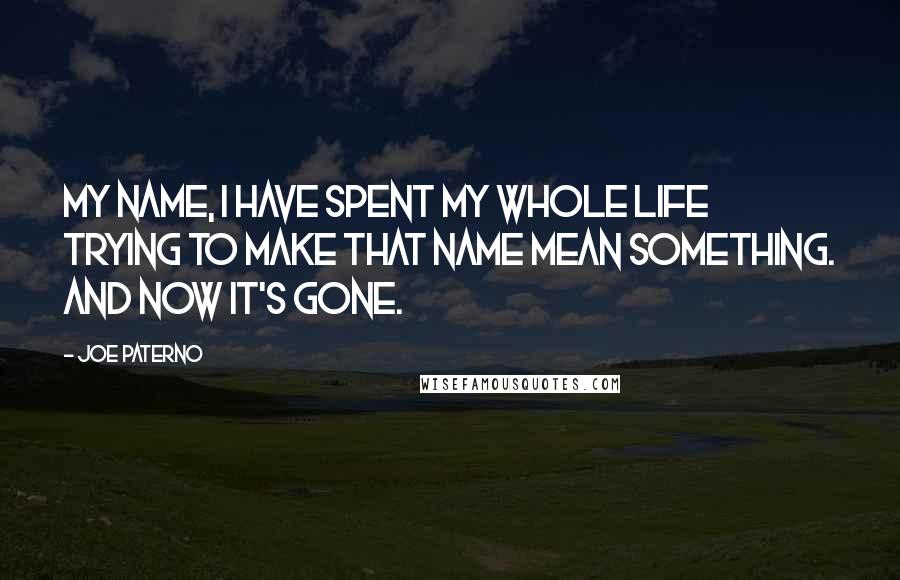 MY NAME, I HAVE SPENT MY WHOLE LIFE TRYING TO MAKE THAT NAME MEAN SOMETHING. AND NOW IT'S GONE.

- JOE PATERNO

WISEFAMOUSQUOTES.COM